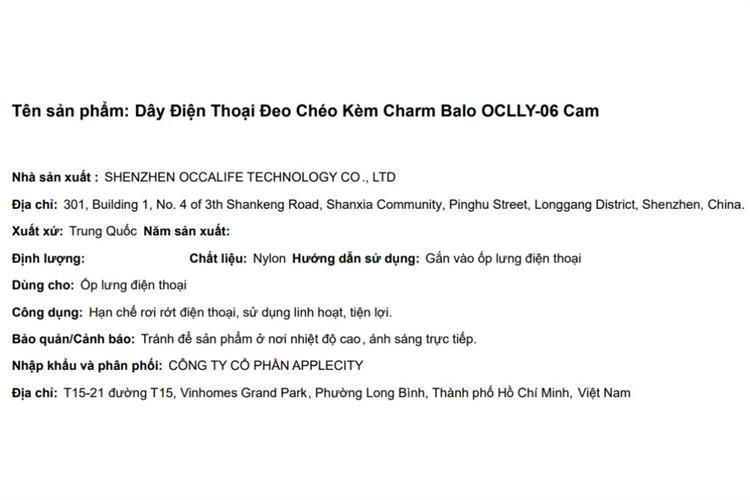 Tên sản phẩm: Dây Điện Thoại Đeo Chéo Kèm Charm Balo OCLLY-06 Cam

Nhà sản xuất : SHENZHEN OCCALIFE TECHNOLOGY CO., LTD

Địa chỉ: 301, Building 1, No. 4 of 3th Shankeng Road, Shanxia Community, Pinghu Street, Longgang District, Shenzhen, China.

Xuất xứ: Trung Quốc Năm sản xuất:

Định lượng: Chất liệu: Nylon Hướng dẫn sử dụng: Gắn vào ốp lưng điện thoại

Dùng cho: Ốp lưng điện thoại

Công dụng: Hạn chế rơi rớt điện thoại, sử dụng linh hoạt, tiện lợi.

Bảo quản/Cảnh báo: Tránh để sản phẩm ở nơi nhiệt độ cao, ánh sáng trực tiếp.

Nhập khẩu và phân phối: CÔNG TY CỔ PHẦN APPLECITY

Địa chỉ: T15-21 đường T15, Vinhomes Grand Park, Phường Long Bình, Thành phố Hồ Chí Minh, Việt Nam